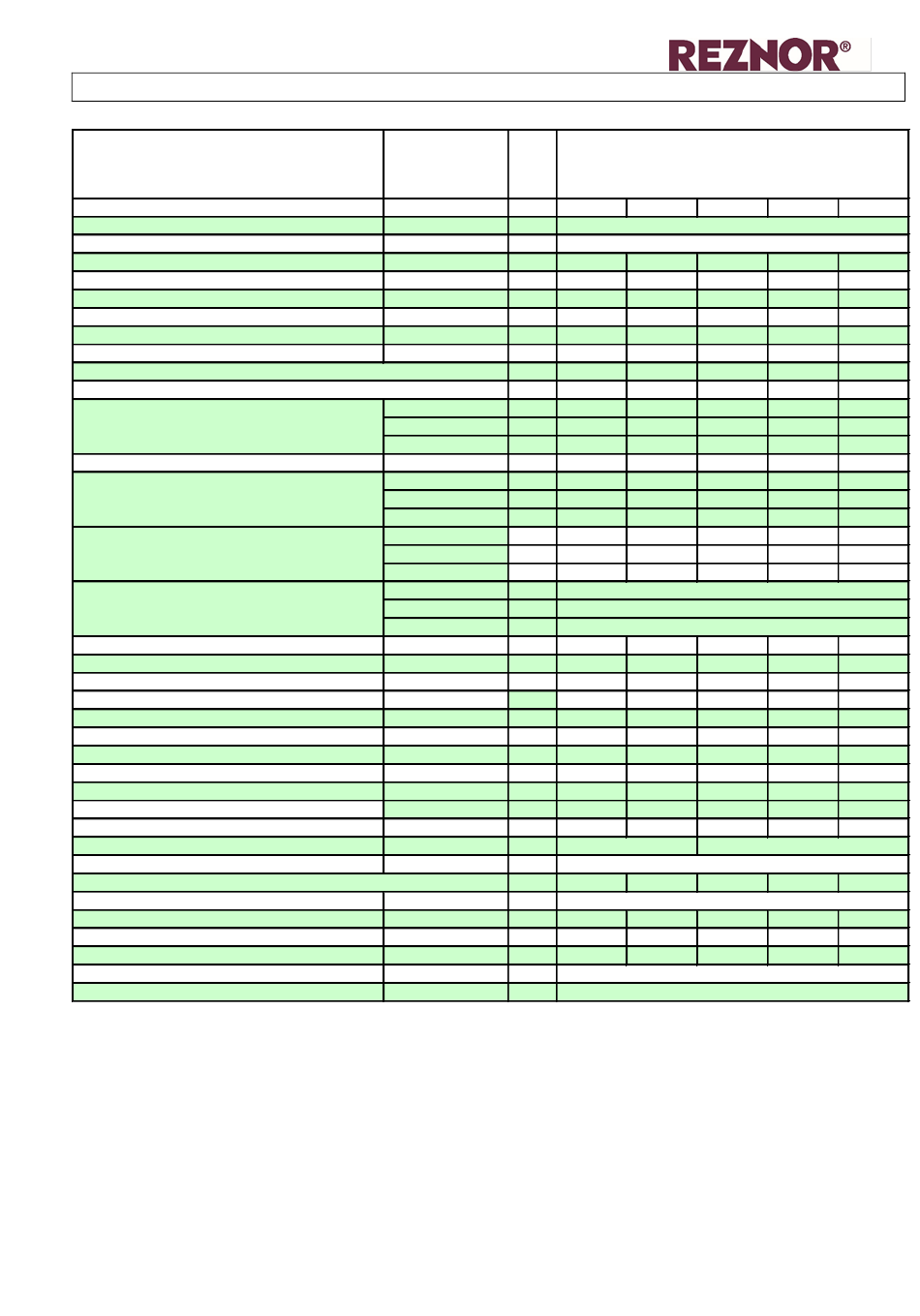 REZNOR®